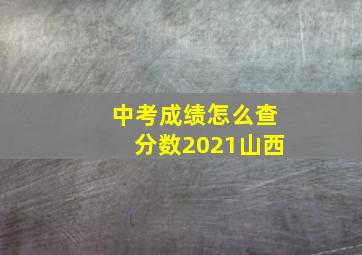 中考成绩怎么查分数2021山西